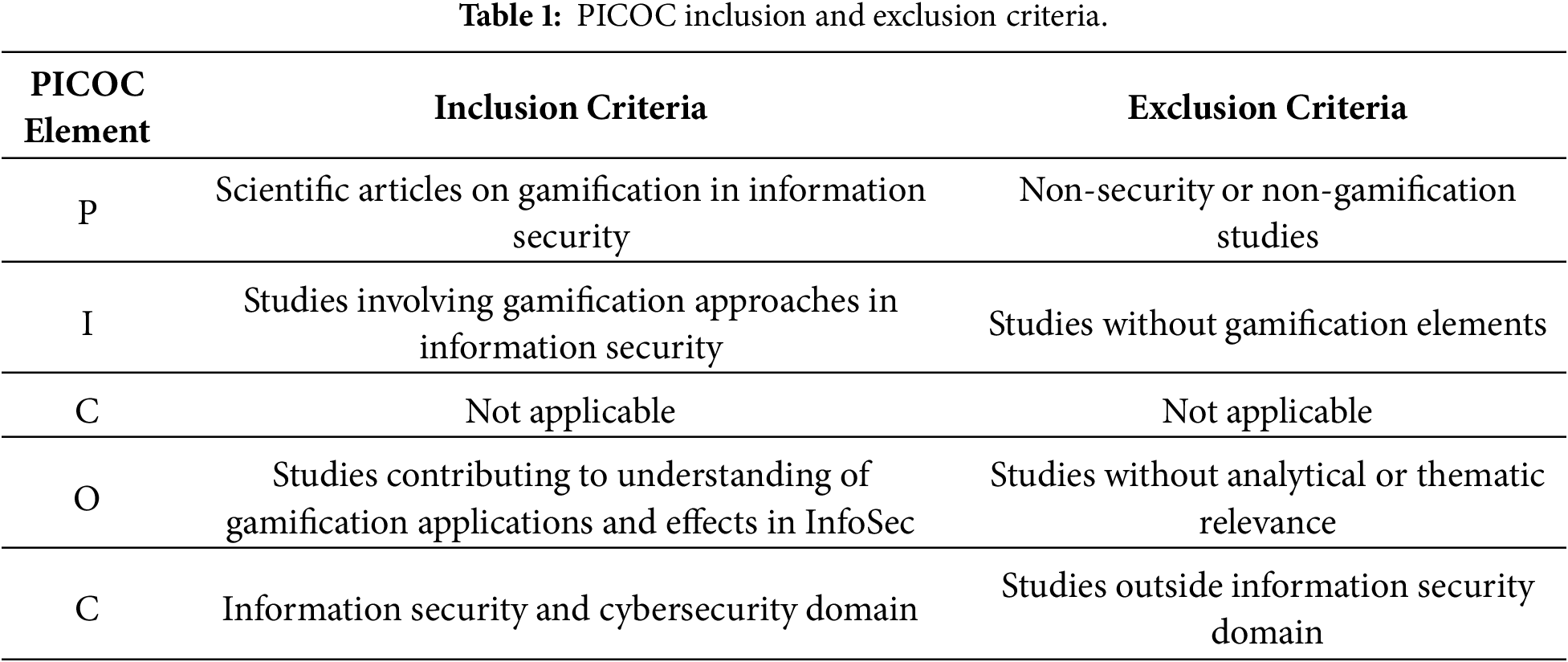 **Table 1:** PICOC inclusion and exclusion criteria.

| PICOC Element | Inclusion Criteria | Exclusion Criteria |
|---|---|---|
| P | Scientific articles on gamification in information security | Non-security or non-gamification studies |
| I | Studies involving gamification approaches in information security | Studies without gamification elements |
| C | Not applicable | Not applicable |
| O | Studies contributing to understanding of gamification applications and effects in InfoSec | Studies without analytical or thematic relevance |
| C | Information security and cybersecurity domain | Studies outside information security domain |